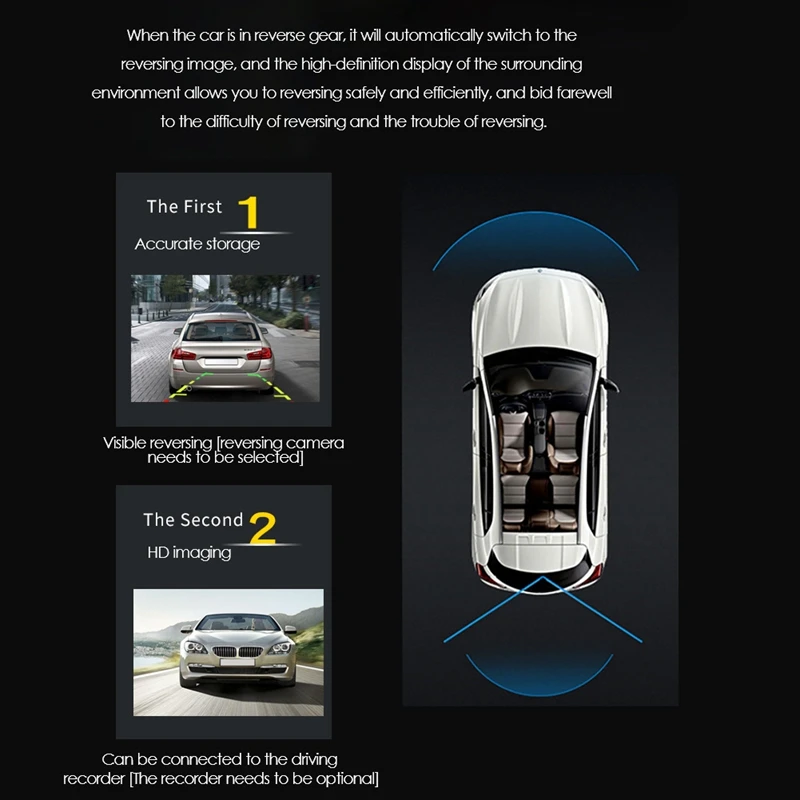 When the car is in reverse gear, it will automatically switch to the reversing image, and the high-definition display of the surrounding environment allows you to reversing safely and efficiently, and bid farewell to the difficulty of reversing and the trouble of reversing.

The First 1
Accurate storage

Visible reversing [reversing camera needs to be selected]

The Second 2
HD imaging

Can be connected to the driving recorder [The recorder needs to be optional]